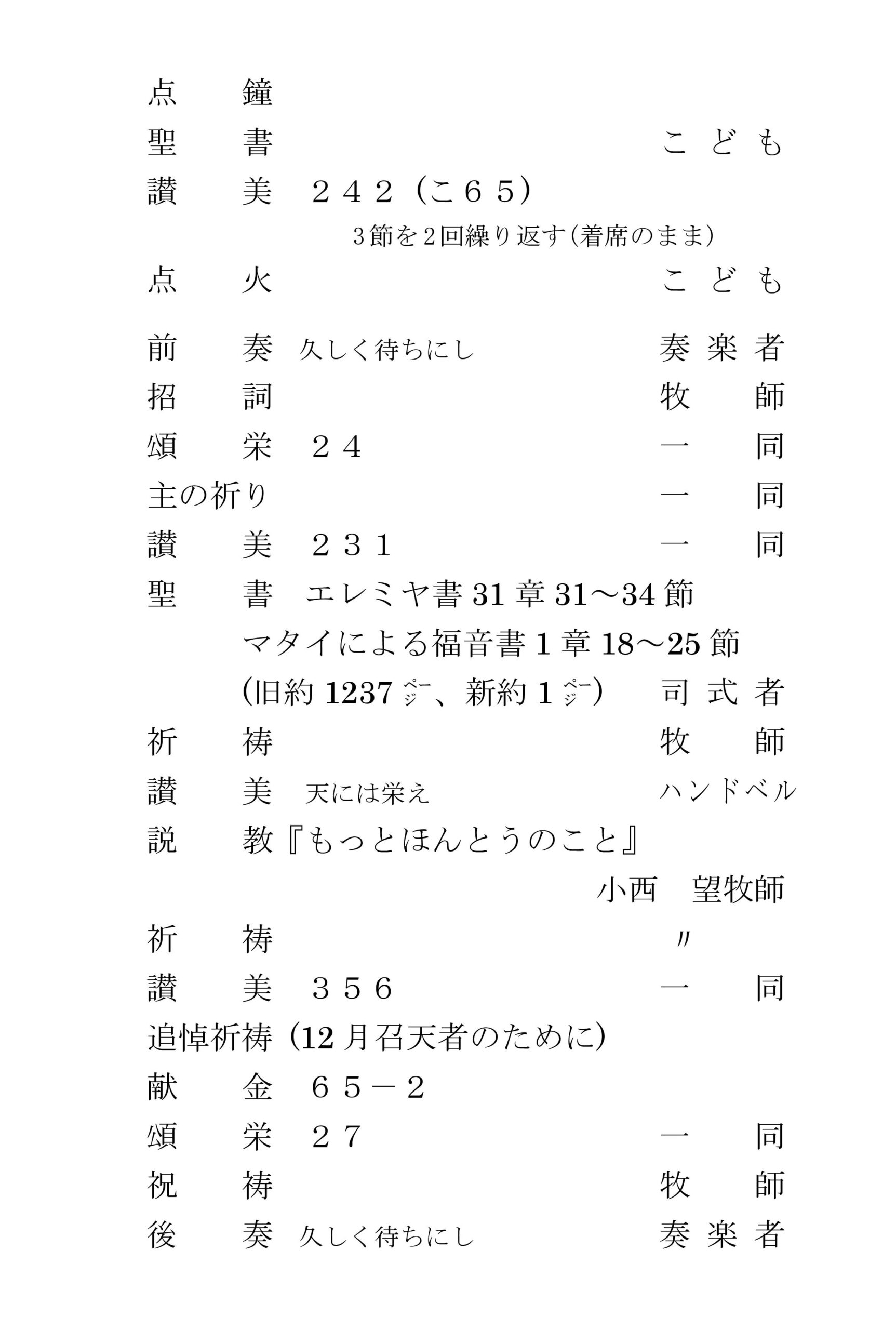 点　鐘

聖　書　　　　　　　　　　こども

讃　美　２４２（こ６５）

３節を２回繰り返す（着席のまま）

点　火　　　　　　　　　　こども

前　奏　久しく待ちにし　　　　奏楽者

招　詞　　　　　　　　　　牧　師

頌　栄　２４　　　　　　　一　同

主の祈り　　　　　　　　　一　同

讃　美　２３１　　　　　　一　同

聖　書　エレミヤ書 31 章 31〜34 節

マタイによる福音書 1 章 18〜25 節

(旧約 1237 ㌻、新約 1 ㌻)　　司式者

祈　祷　　　　　　　　　　牧　師

讃　美　天には栄え　　　　ハンドベル

説　教『もっとほんとうのこと』

小西　望牧師

祈　祷　　　　　　　　　　〃

讃　美　３５６　　　　　　一　同

追悼祈祷（12 月召天者のために）

献　金　６５－２

頌　栄　２７　　　　　　　一　同

祝　祷　　　　　　　　　　牧　師

後　奏　久しく待ちにし　　　　奏楽者